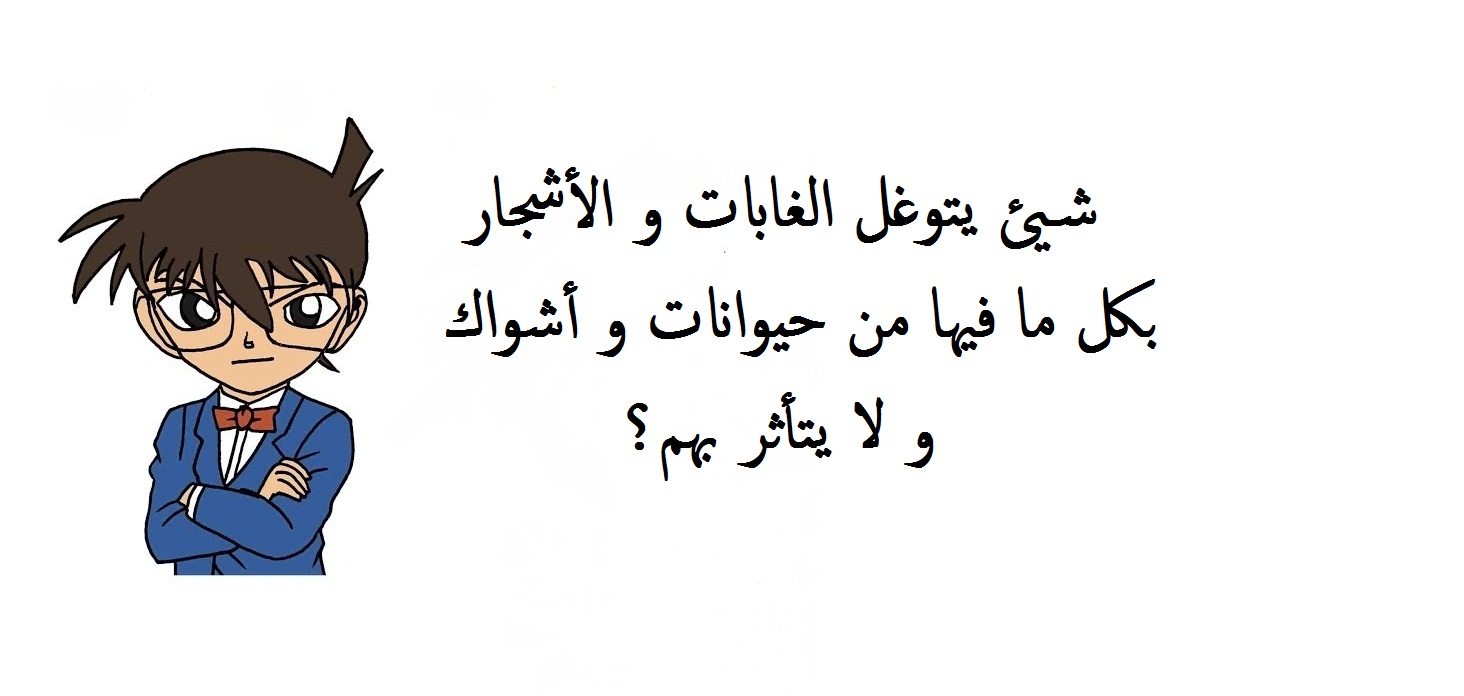 شيئ يتوغل الغابات و الأشجار
بكل ما فيها من حيوانات و أشواك
و لا يتأثر بهم؟